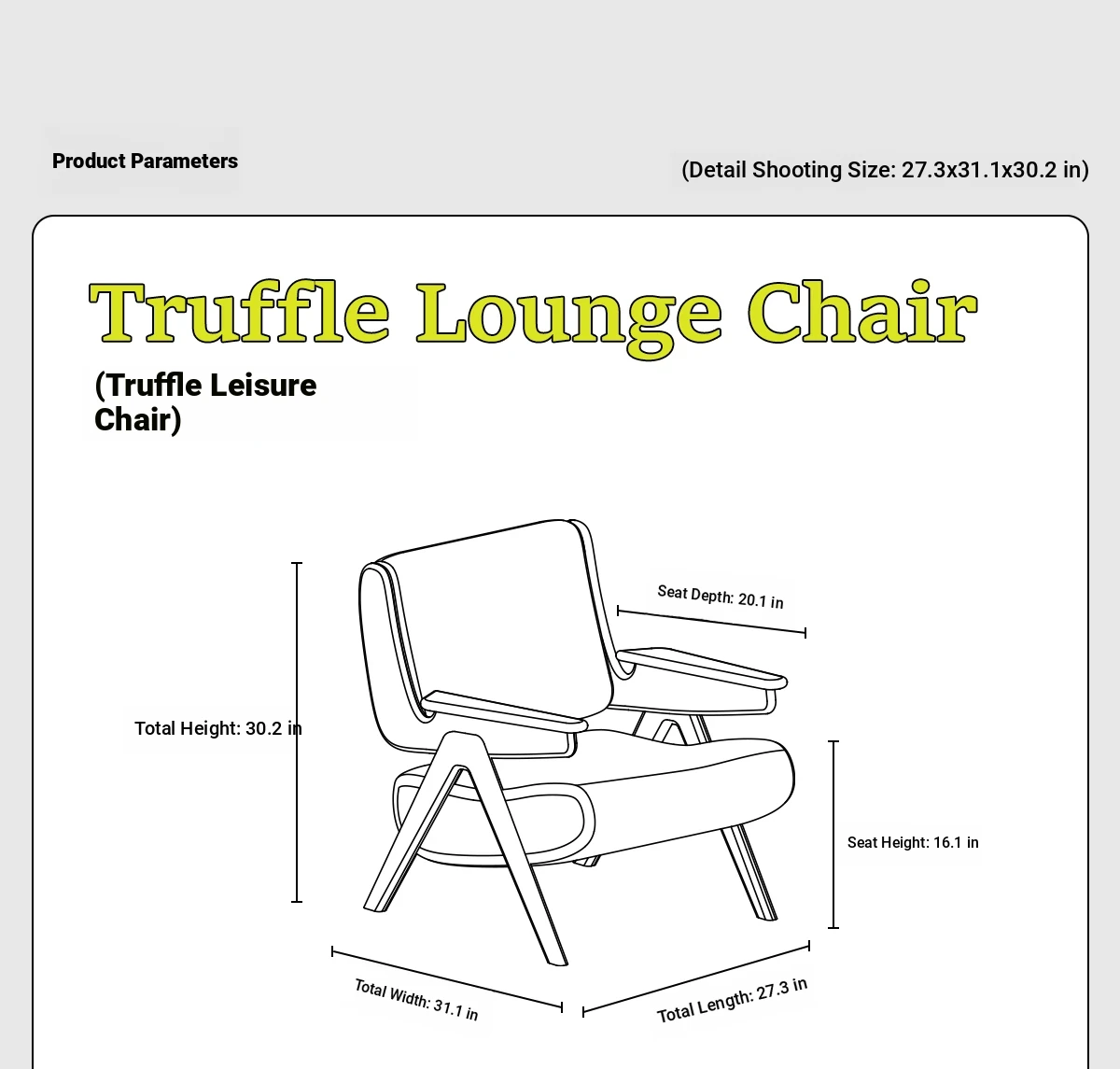 Product Parameters

(Detail Shooting Size: 27.3x31.1x30.2 in)

Truffle Lounge Chair

(Truffle Leisure Chair)

Seat Depth: 20.1 in

Total Height: 30.2 in

Seat Height: 16.1 in

Total Width: 31.1 in

Total Length: 27.3 in